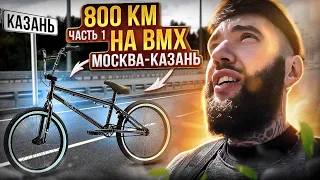 КАЗАНЬ

800 КМ
ЧАСТЬ 1 НА BMX
МОСКВА-КАЗАНЬ